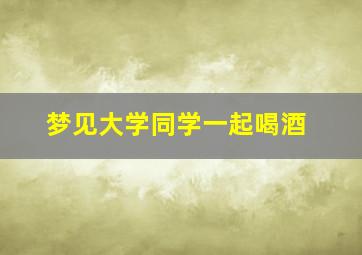 梦见大学同学一起喝酒